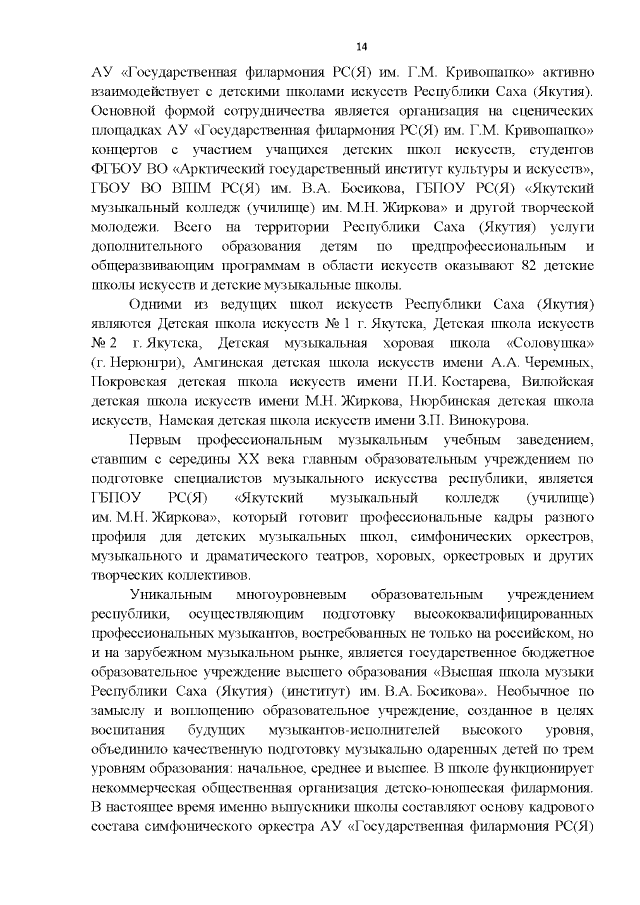 14

АУ «Государственная филармония РС(Я) им. Г.М. Кривошапко» активно взаимодействует с детскими школами искусств Республики Саха (Якутия). Основной формой сотрудничества является организация на сценических площадках АУ «Государственная филармония РС(Я) им. Г.М. Кривошапко» концертов с участием учащихся детских школ искусств, студентов ФГБОУ ВО «Арктический государственный институт культуры и искусств», ГБОУ ВО ВШМ РС(Я) им. В.А. Босикова, ГБПОУ РС(Я) «Якутский музыкальный колледж (училище) им. М.Н. Жиркова» и другой творческой молодежи. Всего на территории Республики Саха (Якутия) услуги дополнительного образования детям по предпрофессиональным и общеразвивающим программам в области искусств оказывают 82 детские школы искусств и детские музыкальные школы.

Одними из ведущих школ искусств Республики Саха (Якутия) являются Детская школа искусств № 1 г. Якутска, Детская школа искусств № 2 г. Якутска, Детская музыкальная хоровая школа «Соловушка» (г. Нерюнгри), Амгинская детская школа искусств имени А.А. Черемных, Покровская детская школа искусств имени П.И. Костарева, Вилюйская детская школа искусств имени М.Н. Жиркова, Нюрбинская детская школа искусств, Намская детская школа искусств имени З.П. Винокурова.

Первым профессиональным музыкальным учебным заведением, ставшим с середины XX века главным образовательным учреждением по подготовке специалистов музыкального искусства республики, является ГБПОУ РС(Я) «Якутский музыкальный колледж (училище) им. М.Н. Жиркова», который готовит профессиональные кадры разного профиля для детских музыкальных школ, симфонических оркестров, музыкального и драматического театров, хоровых, оркестровых и других творческих коллективов.

Уникальным многоуровневым образовательным учреждением республики, осуществляющим подготовку высококвалифицированных профессиональных музыкантов, востребованных не только на российском, но и на зарубежном музыкальном рынке, является государственное бюджетное образовательное учреждение высшего образования «Высшая школа музыки Республики Саха (Якутия) (институт) им. В.А. Босикова». Необычное по замыслу и воплощению образовательное учреждение, созданное в целях воспитания будущих музыкантов-исполнителей высокого уровня, объединило качественную подготовку музыкально одаренных детей по трем уровням образования: начальное, среднее и высшее. В школе функционирует некоммерческая общественная организация детско-юношеская филармония. В настоящее время именно выпускники школы составляют основу кадрового состава симфонического оркестра АУ «Государственная филармония РС(Я)